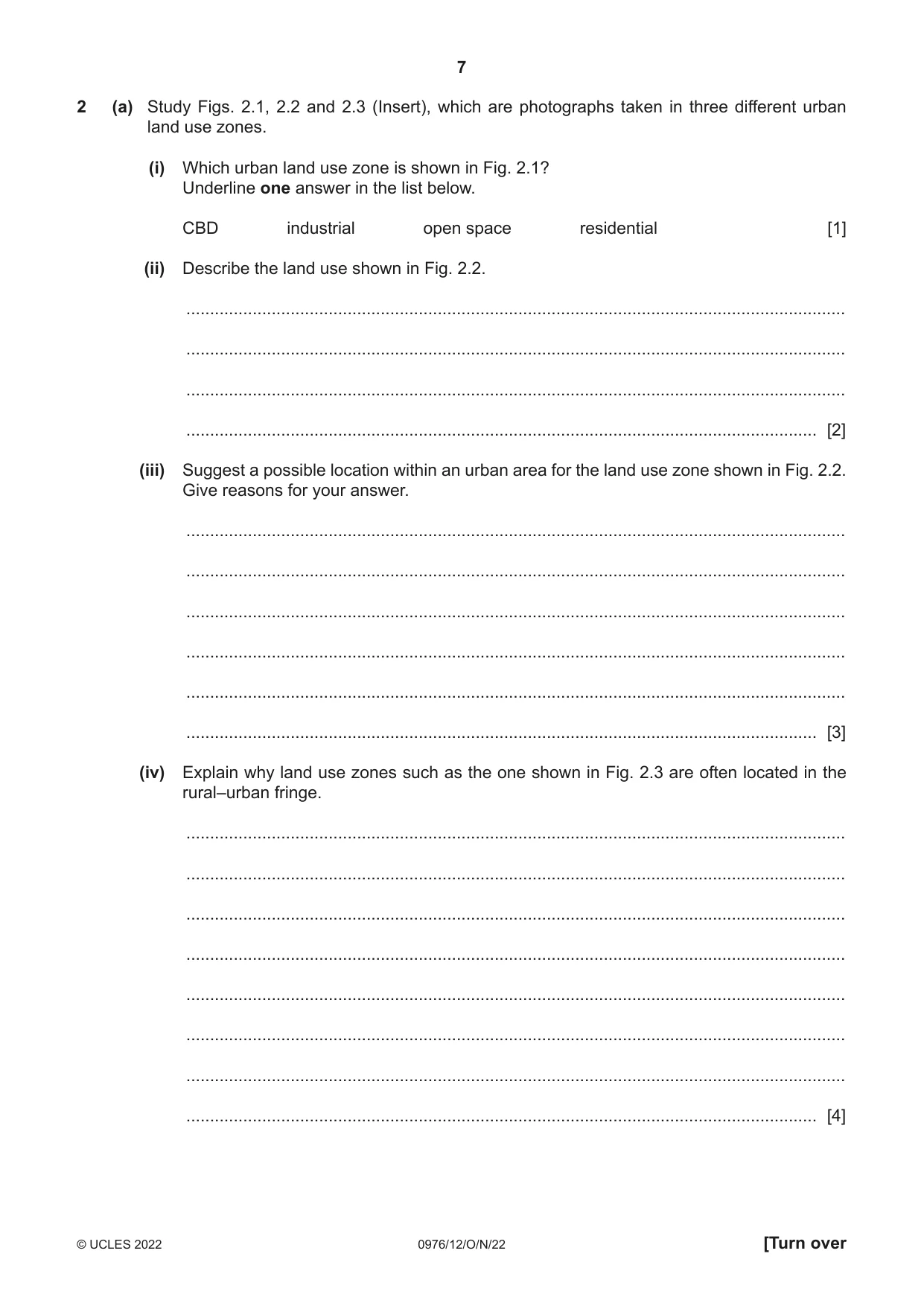 7

2 (a) Study Figs. 2.1, 2.2 and 2.3 (Insert), which are photographs taken in three different urban land use zones.

(i) Which urban land use zone is shown in Fig. 2.1?
Underline one answer in the list below.

CBD industrial open space residential [1]

(ii) Describe the land use shown in Fig. 2.2.

____

____

____

____ [2]

(iii) Suggest a possible location within an urban area for the land use zone shown in Fig. 2.2.
Give reasons for your answer.

____

____

____

____

____

____ [3]

(iv) Explain why land use zones such as the one shown in Fig. 2.3 are often located in the rural–urban fringe.

____

____

____

____

____

____

____

____ [4]

© UCLES 2022 0976/12/O/N/22 [Turn over